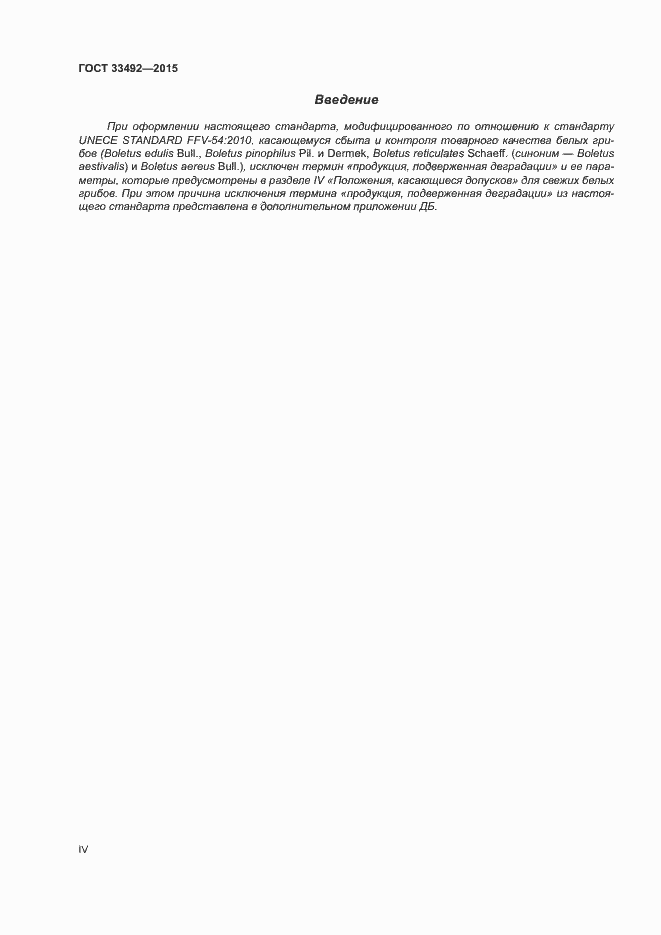 ГОСТ 33492—2015

Введение

При оформлении настоящего стандарта, модифицированного по отношению к стандарту UNECE STANDARD FFV-54:2010, касающемуся сбыта и контроля товарного качества белых грибов (Boletus edulis Bull., Boletus pinophilus Pil. и Dermek, Boletus reticulates Schaeff. (синоним — Boletus aestivalis) и Boletus aereus Bull.), исключен термин «продукция, подверженная деградации» и ее параметры, которые предусмотрены в разделе IV «Положения, касающиеся допусков» для свежих белых грибов. При этом причина исключения термина «продукция, подверженная деградации» из настоящего стандарта представлена в дополнительном приложении ДБ.

IV